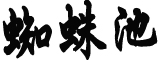 蜘蛛池